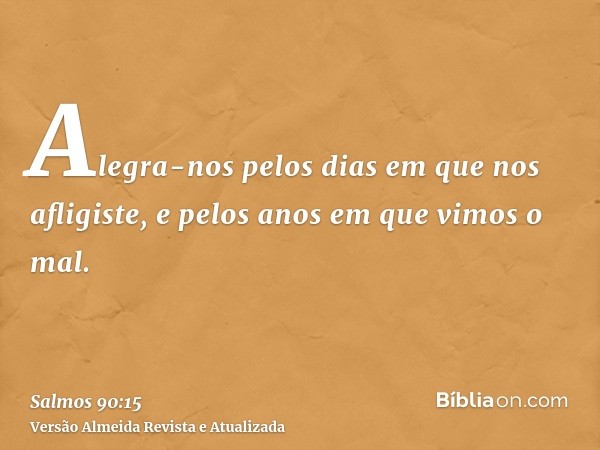 Alegra-nos pelos dias em que nos afligiste, e pelos anos em que vimos o mal.

Salmos 90:15
Versão Almeida Revista e Atualizada

Bíbliaon.com